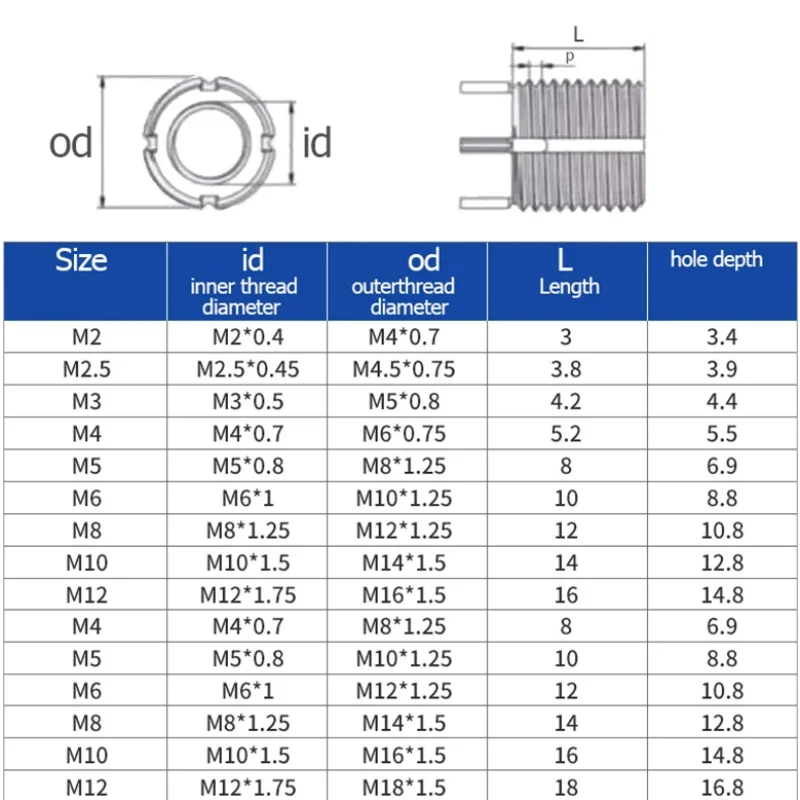 od
id
L
p

| Size | id inner thread diameter | od outerthread diameter | L Length | hole depth |
|---|---|---|---|---|
| M2 | M2*0.4 | M4*0.7 | 3 | 3.4 |
| M2.5 | M2.5*0.45 | M4.5*0.75 | 3.8 | 3.9 |
| M3 | M3*0.5 | M5*0.8 | 4.2 | 4.4 |
| M4 | M4*0.7 | M6*0.75 | 5.2 | 5.5 |
| M5 | M5*0.8 | M8*1.25 | 8 | 6.9 |
| M6 | M6*1 | M10*1.25 | 10 | 8.8 |
| M8 | M8*1.25 | M12*1.25 | 12 | 10.8 |
| M10 | M10*1.5 | M14*1.5 | 14 | 12.8 |
| M12 | M12*1.75 | M16*1.5 | 16 | 14.8 |
| M4 | M4*0.7 | M8*1.25 | 8 | 6.9 |
| M5 | M5*0.8 | M10*1.25 | 10 | 8.8 |
| M6 | M6*1 | M12*1.25 | 12 | 10.8 |
| M8 | M8*1.25 | M14*1.5 | 14 | 12.8 |
| M10 | M10*1.5 | M16*1.5 | 16 | 14.8 |
| M12 | M12*1.75 | M18*1.5 | 18 | 16.8 |